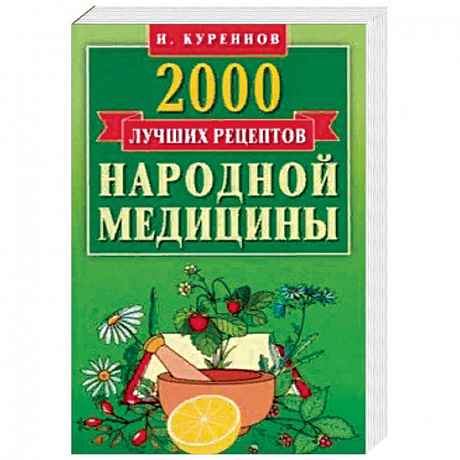 И. КУРЕННОВ

2000

ЛУЧШИХ РЕЦЕПТОВ

НАРОДНОЙ МЕДИЦИНЫ